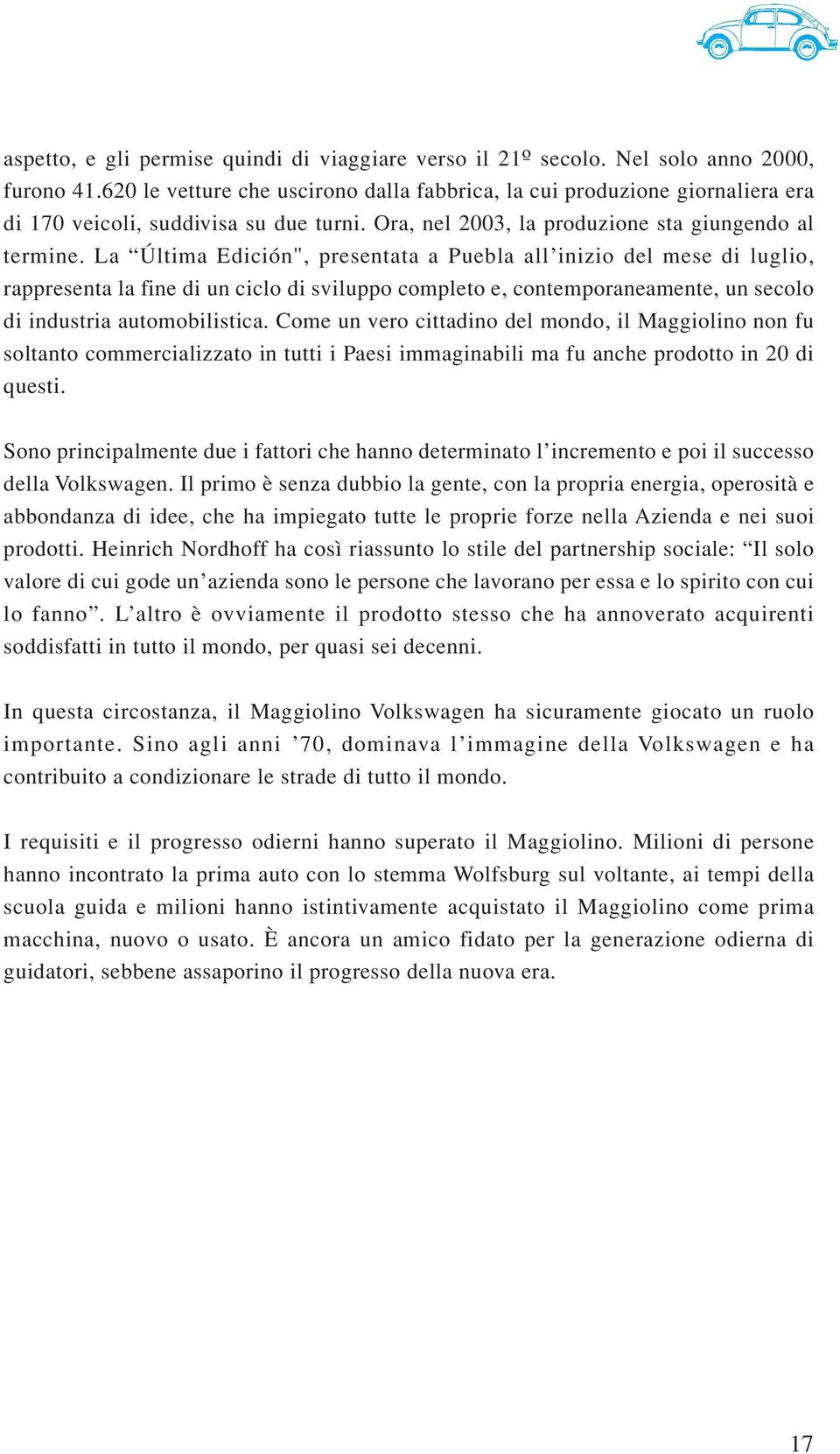 aspetto, e gli permise quindi di viaggiare verso il 21º secolo. Nel solo anno 2000, furono 41.620 le vetture che uscirono dalla fabbrica, la cui produzione giornaliera era di 170 veicoli, suddivisa su due turni. Ora, nel 2003, la produzione sta giungendo al termine. La “Última Edición", presentata a Puebla all’inizio del mese di luglio, rappresenta la fine di un ciclo di sviluppo completo e, contemporaneamente, un secolo di industria automobilistica. Come un vero cittadino del mondo, il Maggiolino non fu soltanto commercializzato in tutti i Paesi immaginabili ma fu anche prodotto in 20 di questi.

Sono principalmente due i fattori che hanno determinato l’incremento e poi il successo della Volkswagen. Il primo è senza dubbio la gente, con la propria energia, operosità e abbondanza di idee, che ha impiegato tutte le proprie forze nella Azienda e nei suoi prodotti. Heinrich Nordhoff ha così riassunto lo stile del partnership sociale: “Il solo valore di cui gode un’azienda sono le persone che lavorano per essa e lo spirito con cui lo fanno”. L’altro è ovviamente il prodotto stesso che ha annoverato acquirenti soddisfatti in tutto il mondo, per quasi sei decenni.

In questa circostanza, il Maggiolino Volkswagen ha sicuramente giocato un ruolo importante. Sino agli anni ’70, dominava l’immagine della Volkswagen e ha contribuito a condizionare le strade di tutto il mondo.

I requisiti e il progresso odierni hanno superato il Maggiolino. Milioni di persone hanno incontrato la prima auto con lo stemma Wolfsburg sul voltante, ai tempi della scuola guida e milioni hanno istintivamente acquistato il Maggiolino come prima macchina, nuovo o usato. È ancora un amico fidato per la generazione odierna di guidatori, sebbene assaporino il progresso della nuova era.

17